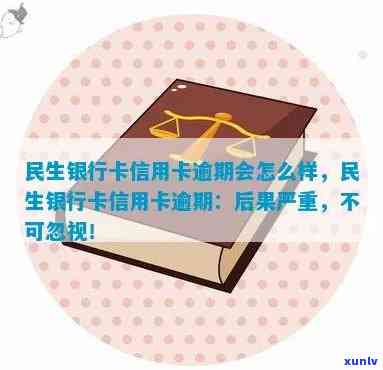 民生银行卡信用卡逾期会怎么样，民生银行卡信用卡逾期：后果严重，不可忽视！

xunlv